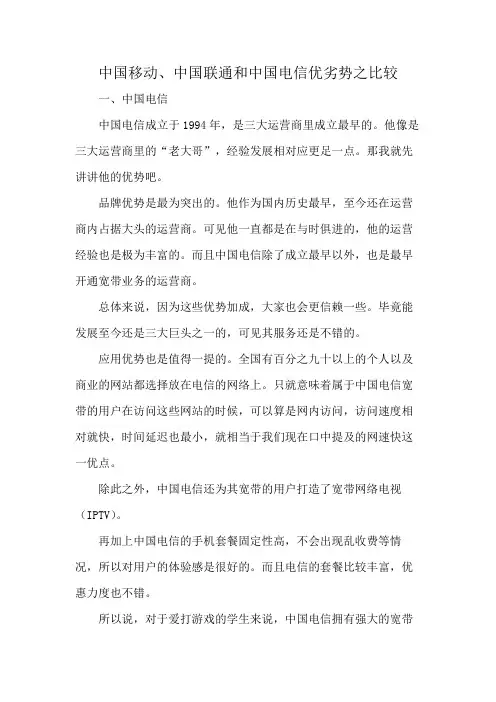 中国移动、中国联通和中国电信优劣势之比较

一、中国电信

中国电信成立于1994年，是三大运营商里成立最早的。他像是三大运营商里的“老大哥”，经验发展相对应更足一点。那我就先讲讲他的优势吧。

品牌优势是最为突出的。他作为国内历史最早，至今还在运营商内占据大头的运营商。可见他一直都是在与时俱进的，他的运营经验也是极为丰富的。而且中国电信除了成立最早以外，也是最早开通宽带业务的运营商。

总体来说，因为这些优势加成，大家也会更信赖一些。毕竟能发展至今还是三大巨头之一的，可见其服务还是不错的。

应用优势也是值得一提的。全国有百分之九十以上的个人以及商业的网站都选择放在电信的网络上。只就意味着属于中国电信宽带的用户在访问这些网站的时候，可以算是网内访问，访问速度相对就快，时间延迟也最小，就相当于我们现在口中提及的网速快这一优点。

除此之外，中国电信还为其宽带的用户打造了宽带网络电视（IPTV）。

再加上中国电信的手机套餐固定性高，不会出现乱收费等情况，所以对用户的体验感是很好的。而且电信的套餐比较丰富，优惠力度也不错。

所以说，对于爱打游戏的学生来说，中国电信拥有强大的宽带